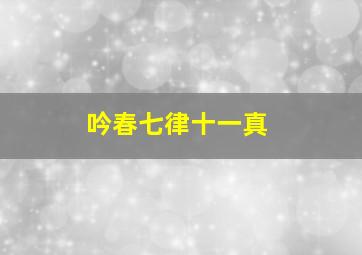 吟春七律十一真